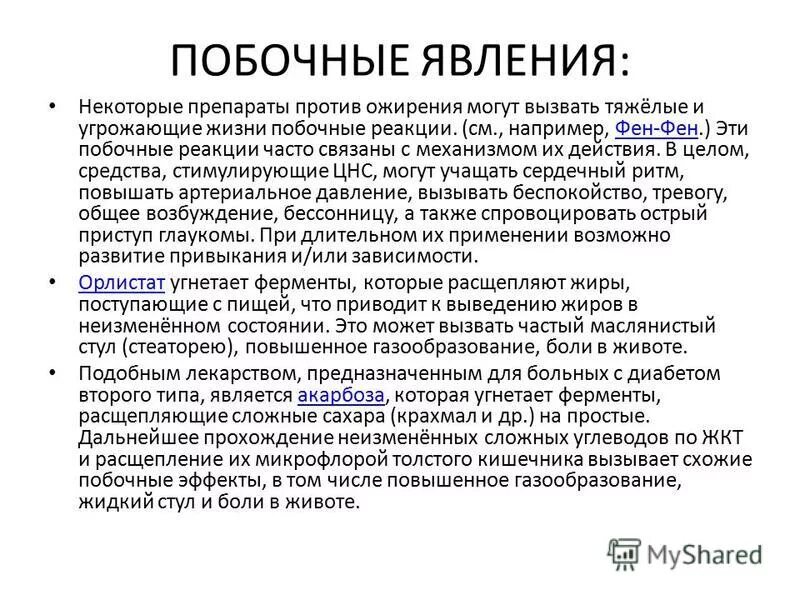 ПОБОЧНЫЕ ЯВЛЕНИЯ:

• Некоторые препараты против ожирения могут вызвать тяжёлые и угрожающие жизни побочные реакции. (см., например, Фен-Фен.) Эти побочные реакции часто связаны с механизмом их действия. В целом, средства, стимулирующие ЦНС, могут учащать сердечный ритм, повышать артериальное давление, вызывать беспокойство, тревогу, общее возбуждение, бессонницу, а также спровоцировать острый приступ глаукомы. При длительном их применении возможно развитие привыкания и/или зависимости.

• Орлистат угнетает ферменты, которые расщепляют жиры, поступающие с пищей, что приводит к выведению жиров в неизменённом состоянии. Это может вызвать частый маслянистый стул (стеаторею), повышенное газообразование, боли в животе.

• Подобным лекарством, предназначенным для больных с диабетом второго типа, является акарбоза, которая угнетает ферменты, расщепляющие сложные сахара (крахмал и др.) на простые. Дальнейшее прохождение неизменённых сложных углеводов по ЖКТ и расщепление их микрофлорой толстого кишечника вызывает схожие побочные эффекты, в том числе повышенное газообразование, жидкий стул и боли в животе.

MyShared